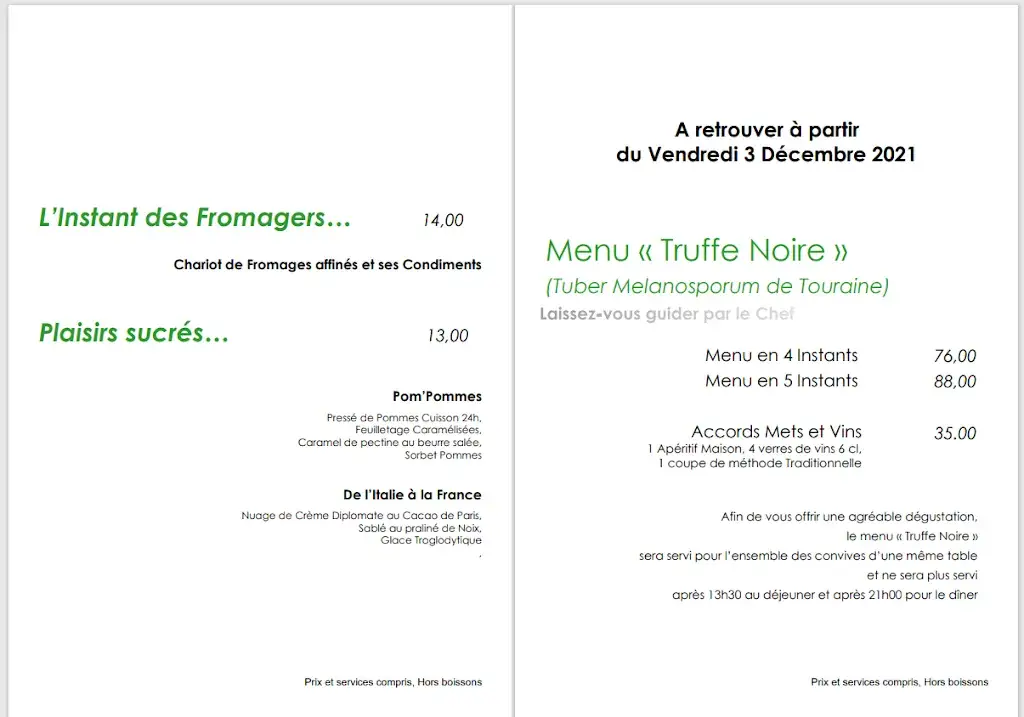 L'Instant des Fromagers… 14,00

Chariot de Fromages affinés et ses Condiments

Plaisirs sucrés… 13,00

Pom'Pommes

Pressé de Pommes Cuisson 24h, Feuilletage Caramélisées, Caramel de pectine au beurre salée, Sorbet Pommes

De l'Italie à la France

Nuage de Crème Diplomate au Cacao de Paris, Sablé au praliné de Noix, Glace Troglodytique

.

Prix et services compris, Hors boissons

A retrouver à partir du Vendredi 3 Décembre 2021

Menu « Truffe Noire »

(Tuber Melanosporum de Touraine)

Laissez-vous guider par le Chef

Menu en 4 Instants 76,00

Menu en 5 Instants 88,00

Accords Mets et Vins 35.00

1 Apéritif Maison, 4 verres de vins 6 cl, 1 coupe de méthode Traditionnelle

Afin de vous offrir une agréable dégustation, le menu « Truffe Noire » sera servi pour l'ensemble des convives d'une même table et ne sera plus servi après 13h30 au déjeuner et après 21h00 pour le dîner

Prix et services compris, Hors boissons